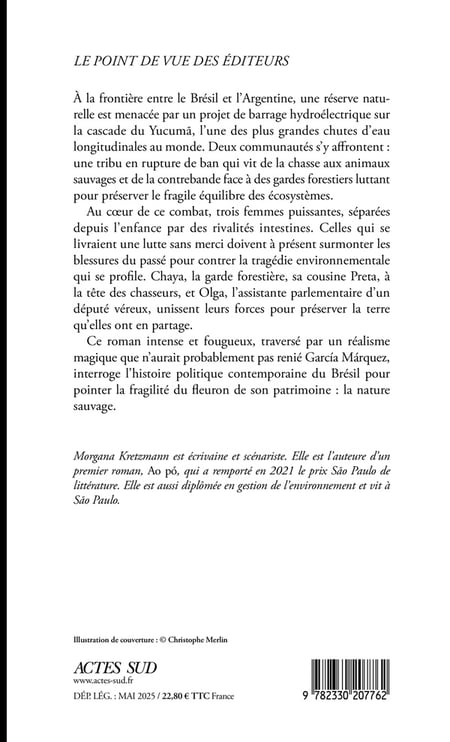 LE POINT DE VUE DES ÉDITEURS

À la frontière entre le Brésil et l'Argentine, une réserve naturelle est menacée par un projet de barrage hydroélectrique sur la cascade du Yucumã, l'une des plus grandes chutes d'eau longitudinales au monde. Deux communautés s'y affrontent : une tribu en rupture de ban qui vit de la chasse aux animaux sauvages et de la contrebande face à des gardes forestiers luttant pour préserver le fragile équilibre des écosystèmes.

Au cœur de ce combat, trois femmes puissantes, séparées depuis l'enfance par des rivalités intestines. Celles qui se livraient une lutte sans merci doivent à présent surmonter les blessures du passé pour contrer la tragédie environnementale qui se profile. Chaya, la garde forestière, sa cousine Preta, à la tête des chasseurs, et Olga, l'assistante parlementaire d'un député véreux, unissent leurs forces pour préserver la terre qu'elles ont en partage.

Ce roman intense et fougueux, traversé par un réalisme magique que n'aurait probablement pas renié García Márquez, interroge l'histoire politique contemporaine du Brésil pour pointer la fragilité du fleuron de son patrimoine : la nature sauvage.

Morgana Kretzmann est écrivaine et scénariste. Elle est l'auteure d'un premier roman, Ao pó, qui a remporté en 2021 le prix São Paulo de littérature. Elle est aussi diplômée en gestion de l'environnement et vit à São Paulo.

Illustration de couverture : © Christophe Merlin

ACTES SUD
www.actes-sud.fr
DÉP. LÉG. : MAI 2025 / 22,80 € TTC France

9 782330 207762